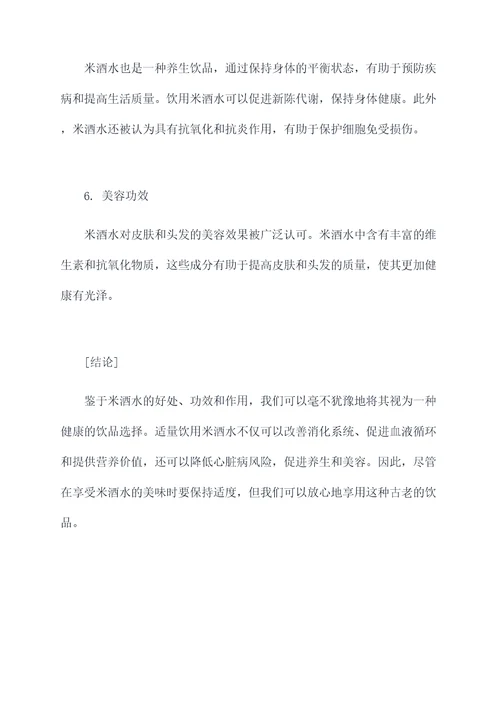 米酒水也是一种养生饮品，通过保持身体的平衡状态，有助于预防疾病和提高生活质量。饮用米酒水可以促进新陈代谢，保持身体健康。此外，米酒水还被认为具有抗氧化和抗炎作用，有助于保护细胞免受损伤。

6. 美容功效

米酒水对皮肤和头发的美容效果被广泛认可。米酒水中含有丰富的维生素和抗氧化物质，这些成分有助于提高皮肤和头发的质量，使其更加健康有光泽。

[结论]

鉴于米酒水的好处、功效和作用，我们可以毫不犹豫地将其视为一种健康的饮品选择。适量饮用米酒水不仅可以改善消化系统、促进血液循环和提供营养价值，还可以降低心脏病风险，促进养生和美容。因此，尽管在享受米酒水的美味时要保持适度，但我们可以放心地享用这种古老的饮品。